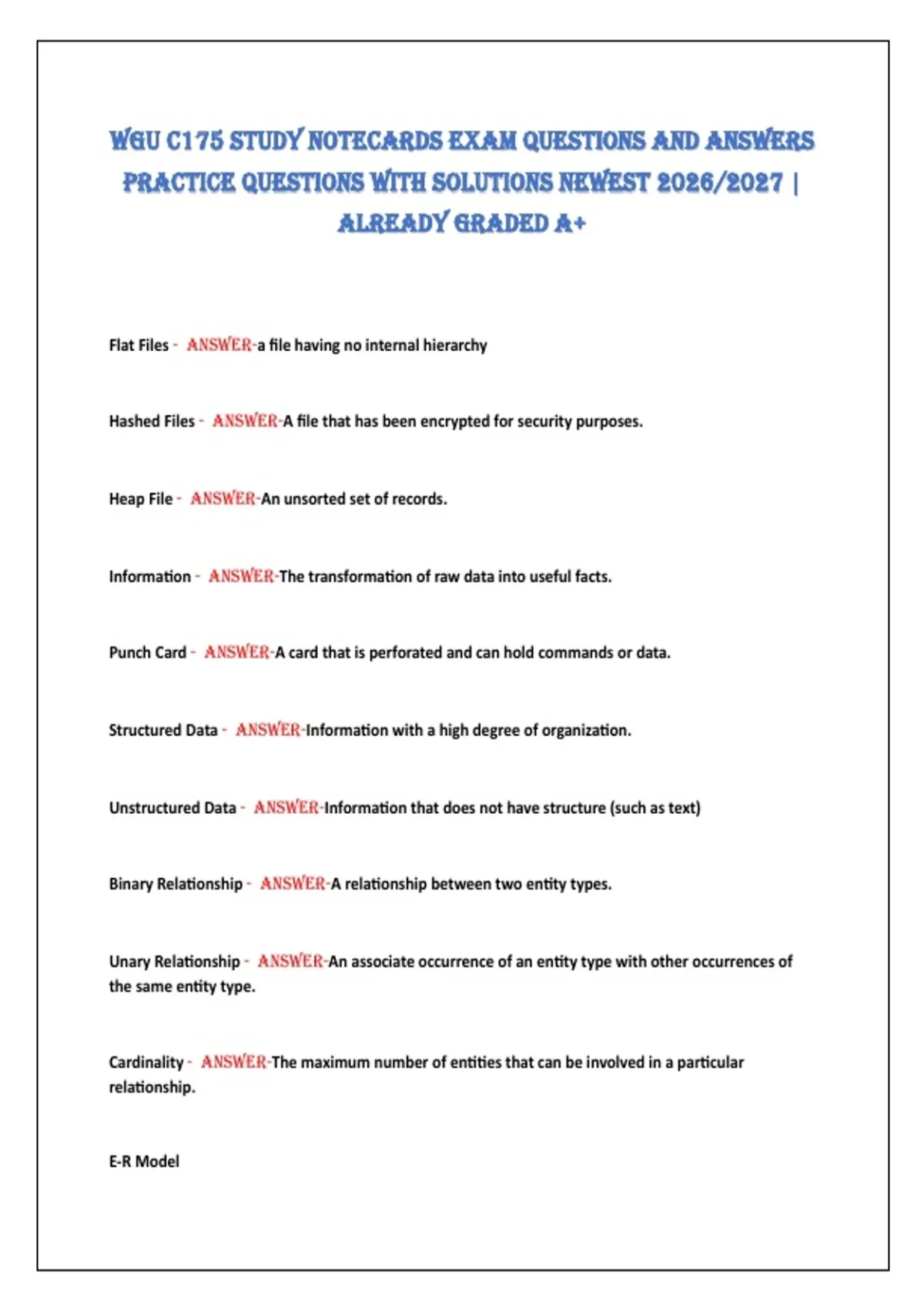 WGU C175 STUDY NOTECARDS EXAM QUESTIONS AND ANSWERS PRACTICE QUESTIONS WITH SOLUTIONS NEWEST 2026/2027 | ALREADY GRADED A+

Flat Files - ANSWER-a file having no internal hierarchy

Hashed Files - ANSWER-A file that has been encrypted for security purposes.

Heap File - ANSWER-An unsorted set of records.

Information - ANSWER-The transformation of raw data into useful facts.

Punch Card - ANSWER-A card that is perforated and can hold commands or data.

Structured Data - ANSWER-Information with a high degree of organization.

Unstructured Data - ANSWER-Information that does not have structure (such as text)

Binary Relationship - ANSWER-A relationship between two entity types.

Unary Relationship - ANSWER-An associate occurrence of an entity type with other occurrences of the same entity type.

Cardinality - ANSWER-The maximum number of entities that can be involved in a particular relationship.

E-R Model